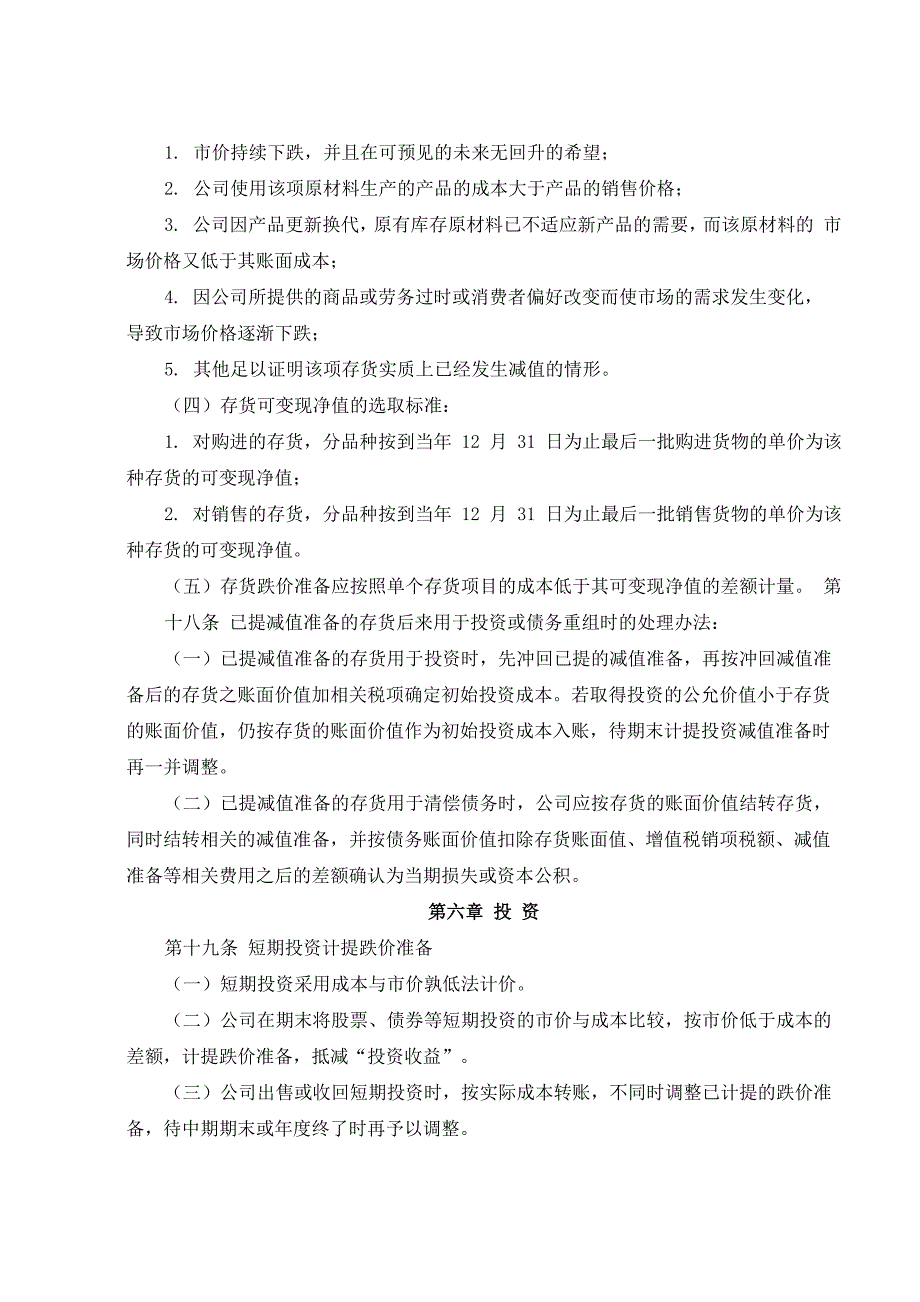 1. 市价持续下跌，并且在可预见的未来无回升的希望；

2. 公司使用该项原材料生产的产品的成本大于产品的销售价格；

3. 公司因产品更新换代，原有库存原材料已不适应新产品的需要，而该原材料的 市场价格又低于其账面成本；

4. 因公司所提供的商品或劳务过时或消费者偏好改变而使市场的需求发生变化，导致市场价格逐渐下跌；

5. 其他足以证明该项存货实质上已经发生减值的情形。

（四）存货可变现净值的选取标准：

1. 对购进的存货，分品种按到当年 12 月 31 日为止最后一批购进货物的单价为该种存货的可变现净值；

2. 对销售的存货，分品种按到当年 12 月 31 日为止最后一批销售货物的单价为该种存货的可变现净值。

（五）存货跌价准备应按照单个存货项目的成本低于其可变现净值的差额计量。 第十八条 已提减值准备的存货后来用于投资或债务重组时的处理办法：

（一）已提减值准备的存货用于投资时，先冲回已提的减值准备，再按冲回减值准备后的存货之账面价值加相关税项确定初始投资成本。若取得投资的公允价值小于存货的账面价值，仍按存货的账面价值作为初始投资成本入账，待期末计提投资减值准备时再一并调整。

（二）已提减值准备的存货用于清偿债务时，公司应按存货的账面价值结转存货，同时结转相关的减值准备，并按债务账面价值扣除存货账面值、增值税销项税额、减值准备等相关费用之后的差额确认为当期损失或资本公积。

第六章 投 资

第十九条 短期投资计提跌价准备

（一）短期投资采用成本与市价孰低法计价。

（二）公司在期末将股票、债券等短期投资的市价与成本比较，按市价低于成本的差额，计提跌价准备，抵减“投资收益”。

（三）公司出售或收回短期投资时，按实际成本转账，不同时调整已计提的跌价准备，待中期期末或年度终了时再予以调整。